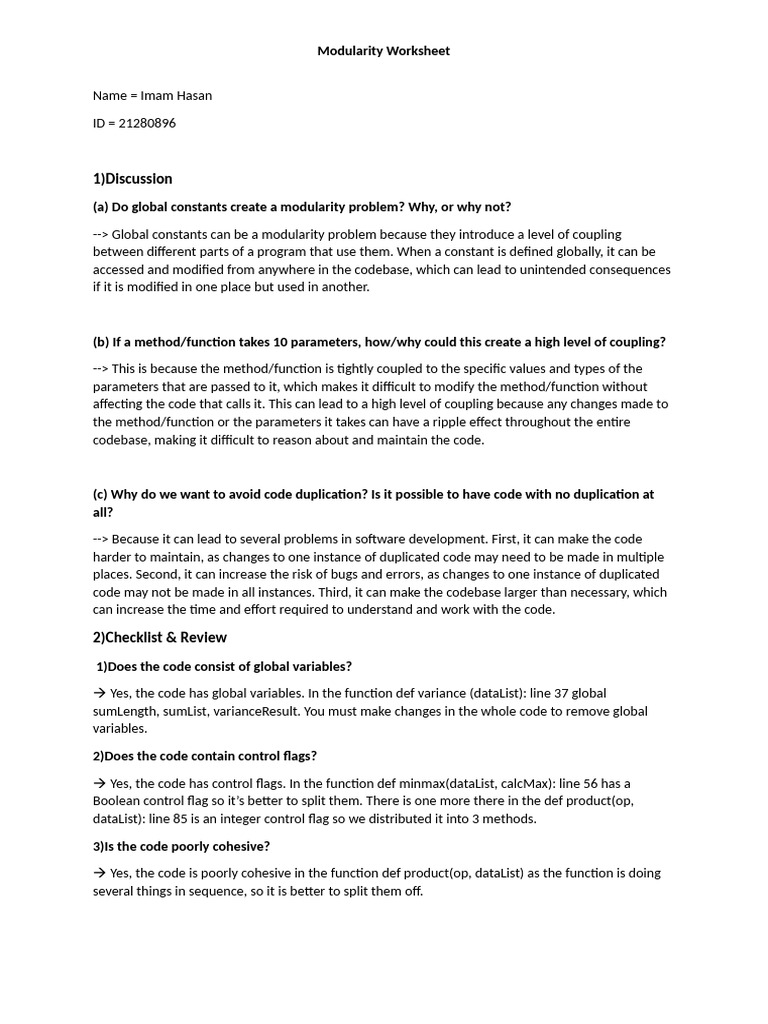 Modularity Worksheet

Name = Imam Hasan

ID = 21280896

1)Discussion

(a) Do global constants create a modularity problem? Why, or why not?

--> Global constants can be a modularity problem because they introduce a level of coupling between different parts of a program that use them. When a constant is defined globally, it can be accessed and modified from anywhere in the codebase, which can lead to unintended consequences if it is modified in one place but used in another.

(b) If a method/function takes 10 parameters, how/why could this create a high level of coupling?

--> This is because the method/function is tightly coupled to the specific values and types of the parameters that are passed to it, which makes it difficult to modify the method/function without affecting the code that calls it. This can lead to a high level of coupling because any changes made to the method/function or the parameters it takes can have a ripple effect throughout the entire codebase, making it difficult to reason about and maintain the code.

(c) Why do we want to avoid code duplication? Is it possible to have code with no duplication at all?

--> Because it can lead to several problems in software development. First, it can make the code harder to maintain, as changes to one instance of duplicated code may need to be made in multiple places. Second, it can increase the risk of bugs and errors, as changes to one instance of duplicated code may not be made in all instances. Third, it can make the codebase larger than necessary, which can increase the time and effort required to understand and work with the code.

2)Checklist & Review

1)Does the code consist of global variables?

→ Yes, the code has global variables. In the function def variance (dataList): line 37 global sumLength, sumList, varianceResult. You must make changes in the whole code to remove global variables.

2)Does the code contain control flags?

→ Yes, the code has control flags. In the function def minmax(dataList, calcMax): line 56 has a Boolean control flag so it's better to split them. There is one more there in the def product(op, dataList): line 85 is an integer control flag so we distributed it into 3 methods.

3)Is the code poorly cohesive?

→ Yes, the code is poorly cohesive in the function def product(op, dataList) as the function is doing several things in sequence, so it is better to split them off.